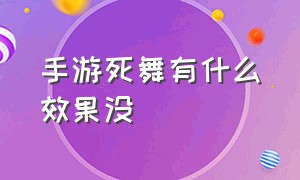 手游死舞有什么效果没